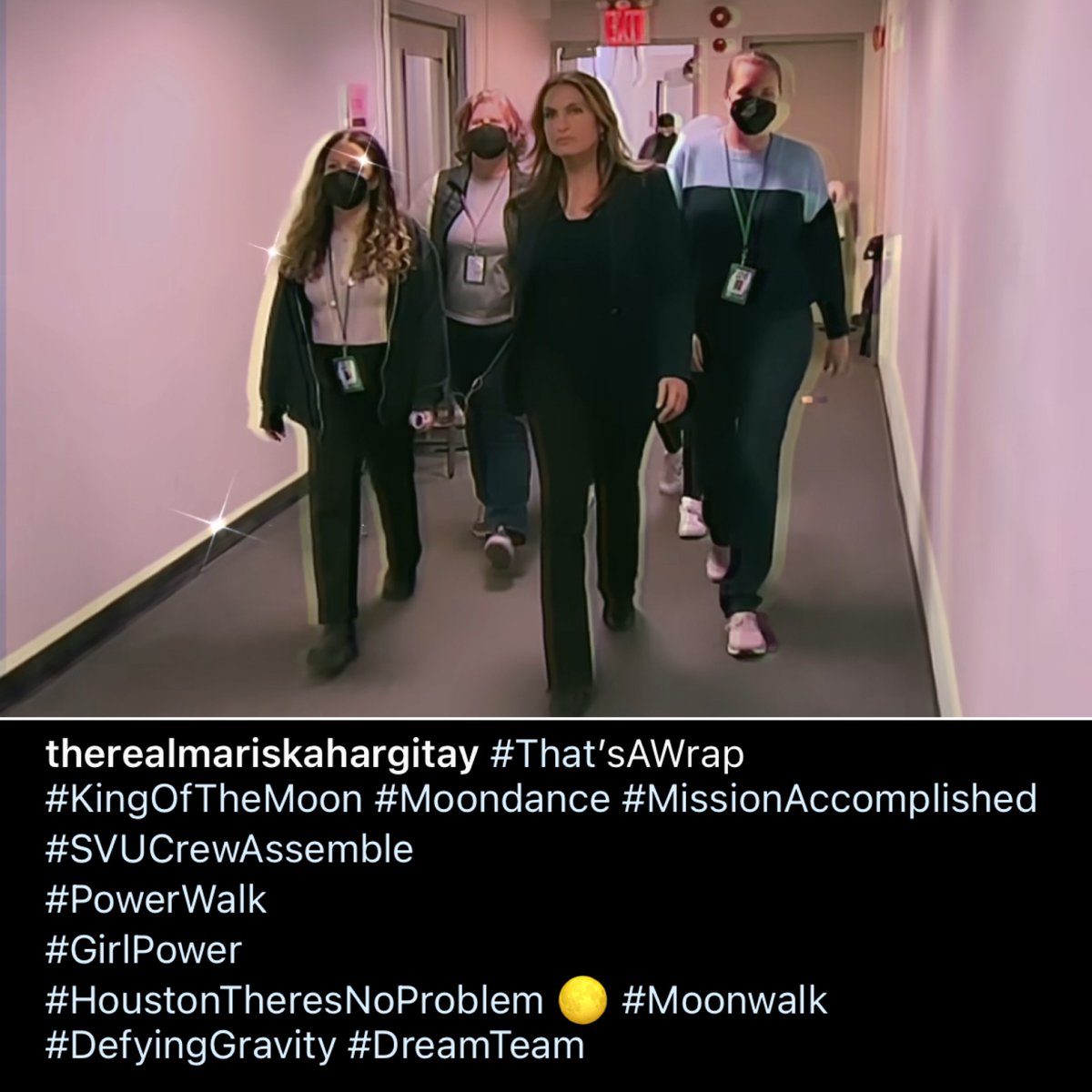 EXIT

therealmariskahargitay #That'sAWrap #KingOfTheMoon #Moondance #MissionAccomplished
#SVUCrewAssemble
#PowerWalk
#GirlPower
#HoustonTheresNoProblem 🌕 #Moonwalk
#DefyingGravity #DreamTeam